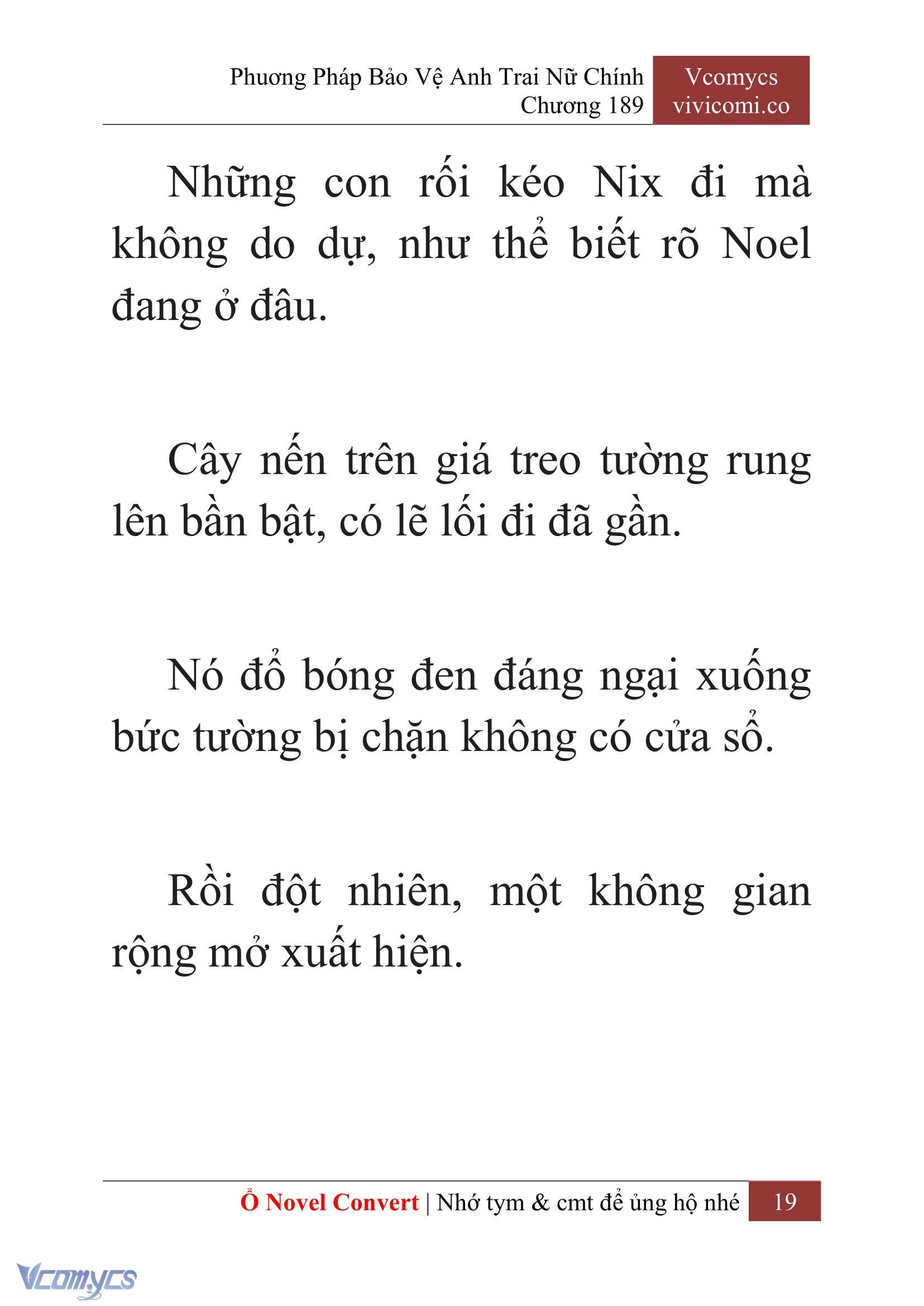 Phương Pháp Bảo Vệ Anh Trai Nữ Chính
Chương 189

Vcomycs
vivicomi.co

Những con rối kéo Nix đi mà không do dự, như thể biết rõ Noel đang ở đâu.

Cây nến trên giá treo tường rung lên bần bật, có lẽ lối đi đã gần.

Nó đổ bóng đen đáng ngại xuống bức tường bị chặn không có cửa sổ.

Rồi đột nhiên, một không gian rộng mở xuất hiện.

Ổ Novel Convert | Nhớ tym & cmt để ủng hộ nhé 19

Vcomycs